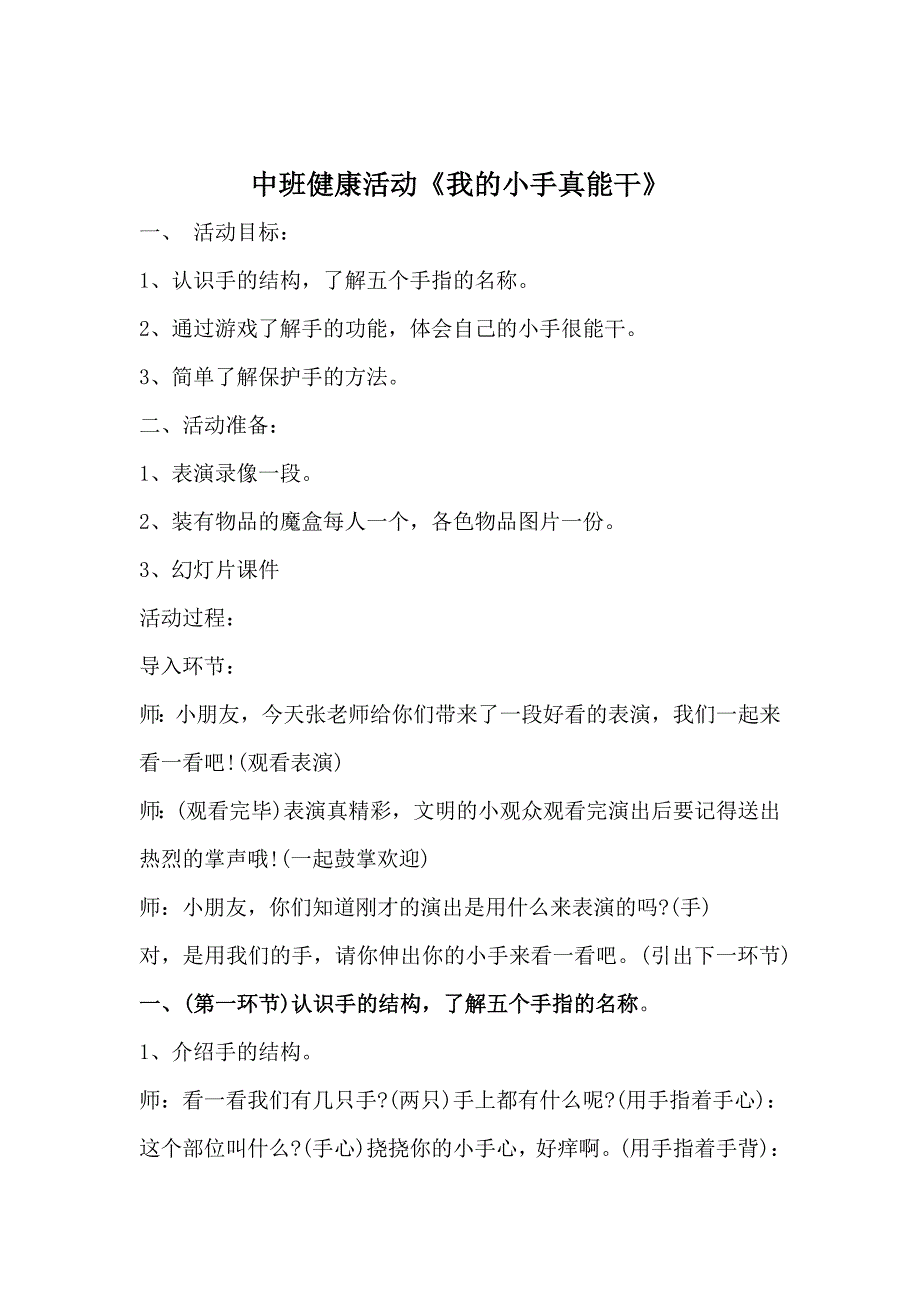 中班健康活动《我的小手真能干》

一、 活动目标：

1、认识手的结构，了解五个手指的名称。

2、通过游戏了解手的功能，体会自己的小手很能干。

3、简单了解保护手的方法。

二、活动准备：

1、表演录像一段。

2、装有物品的魔盒每人一个，各色物品图片一份。

3、幻灯片课件

活动过程：

导入环节：

师：小朋友，今天张老师给你们带来了一段好看的表演，我们一起来看一看吧!(观看表演)

师：(观看完毕)表演真精彩，文明的小观众观看完演出后要记得送出热烈的掌声哦!(一起鼓掌欢迎)

师：小朋友，你们知道刚才的演出是用什么来表演的吗?(手)

对，是用我们的手，请你伸出你的小手来看一看吧。(引出下一环节)

一、(第一环节)认识手的结构，了解五个手指的名称。

1、介绍手的结构。

师：看一看我们有几只手?(两只)手上都有什么呢?(用手指着手心)：这个部位叫什么?(手心)挠挠你的小手心，好痒啊。(用手指着手背)：